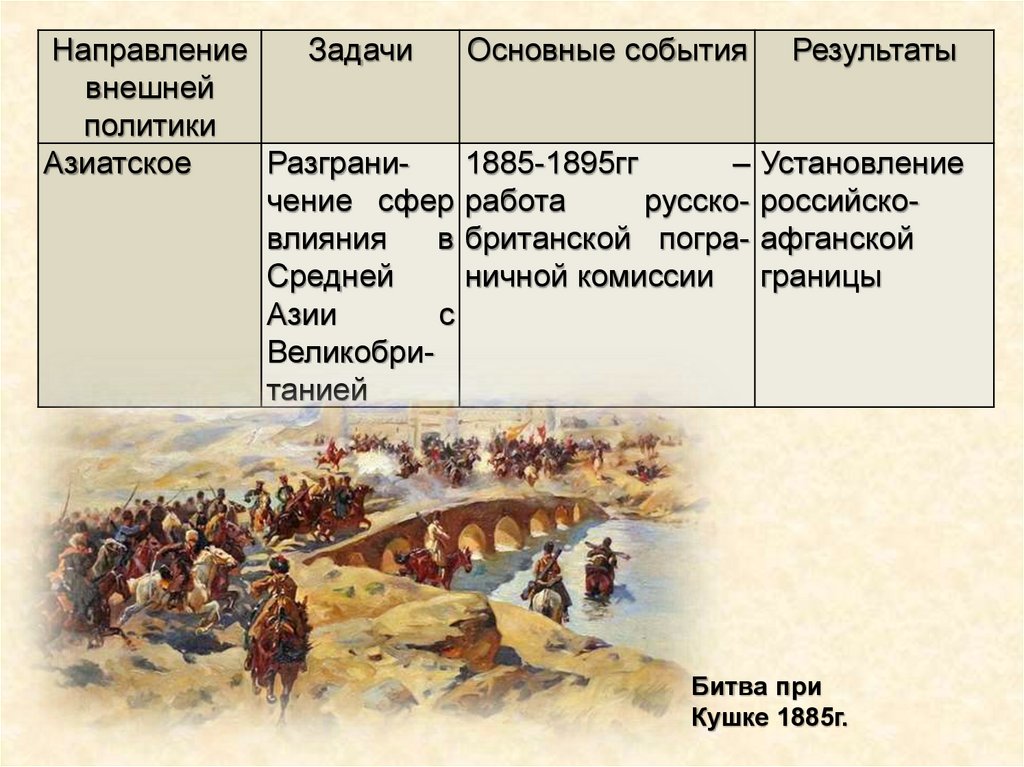 | Направление внешней политики | Задачи | Основные события | Результаты |
|---|---|---|---|
| Азиатское | Разграничение сфер влияния в Средней Азии с Великобританией | 1885-1895гг – работа русско-британской пограничной комиссии | Установление российско-афганской границы |

Битва при Кушке 1885г.